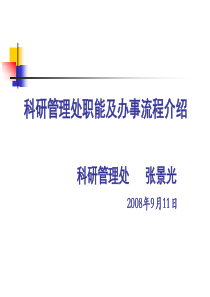 科研管理处职能及办事流程介绍

科研管理处　张景光

2008年9月11日